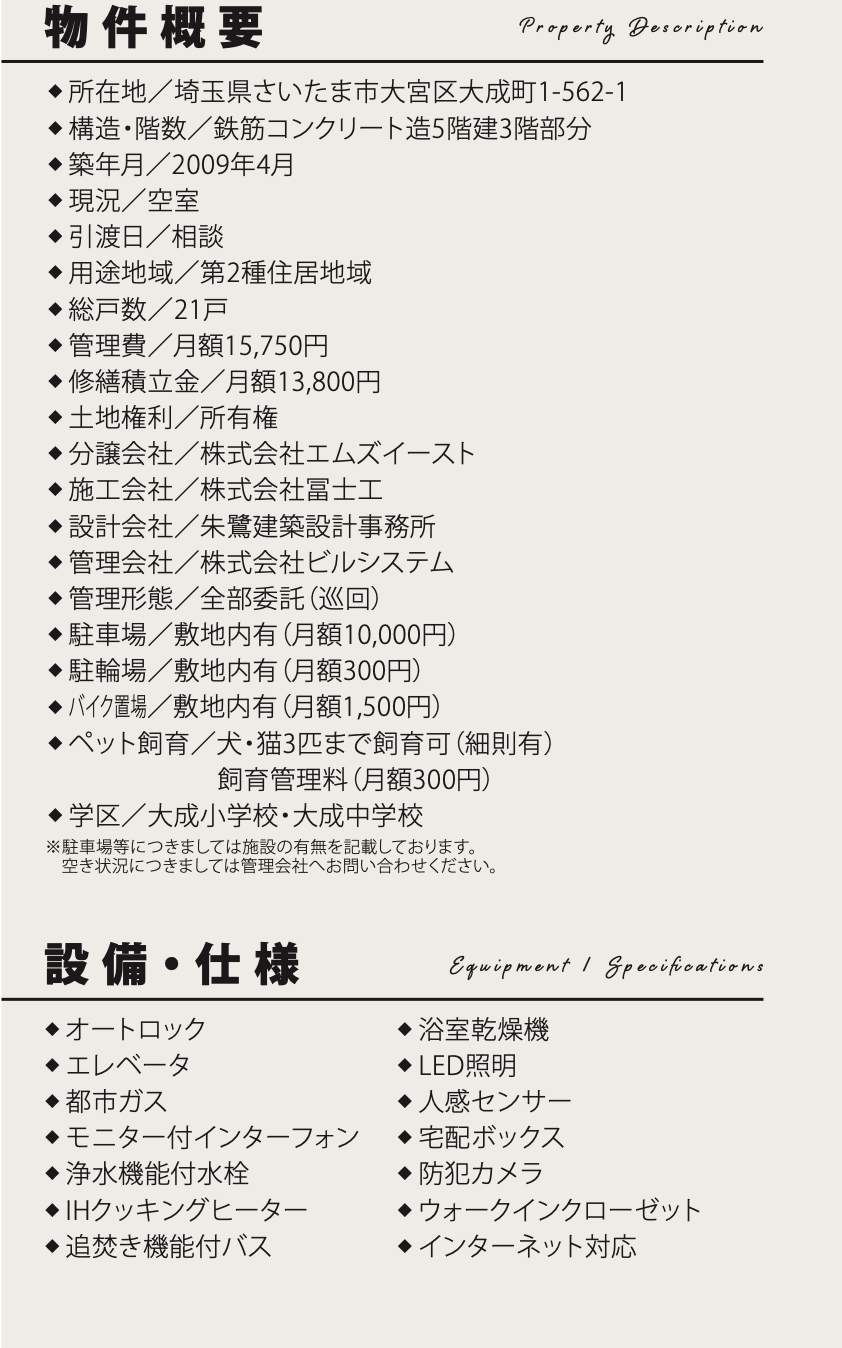 物件概要 Property Description

◆所在地／埼玉県さいたま市大宮区大成町1-562-1
◆構造・階数／鉄筋コンクリート造5階建3階部分
◆築年月／2009年4月
◆現況／空室
◆引渡日／相談
◆用途地域／第2種住居地域
◆総戸数／21戸
◆管理費／月額15,750円
◆修繕積立金／月額13,800円
◆土地権利／所有権
◆分譲会社／株式会社エムズイースト
◆施工会社／株式会社冨士工
◆設計会社／朱鷺建築設計事務所
◆管理会社／株式会社ビルシステム
◆管理形態／全部委託（巡回）
◆駐車場／敷地内有（月額10,000円）
◆駐輪場／敷地内有（月額300円）
◆バイク置場／敷地内有（月額1,500円）
◆ペット飼育／犬・猫3匹まで飼育可（細則有）
飼育管理料（月額300円）
◆学区／大成小学校・大成中学校
※駐車場等につきましては施設の有無を記載しております。
空き状況につきましては管理会社へお問い合わせください。

設備・仕様 Equipment / Specifications

◆オートロック
◆エレベータ
◆都市ガス
◆モニター付インターフォン
◆浄水機能付水栓
◆IHクッキングヒーター
◆追焚き機能付バス

◆浴室乾燥機
◆LED照明
◆人感センサー
◆宅配ボックス
◆防犯カメラ
◆ウォークインクローゼット
◆インターネット対応